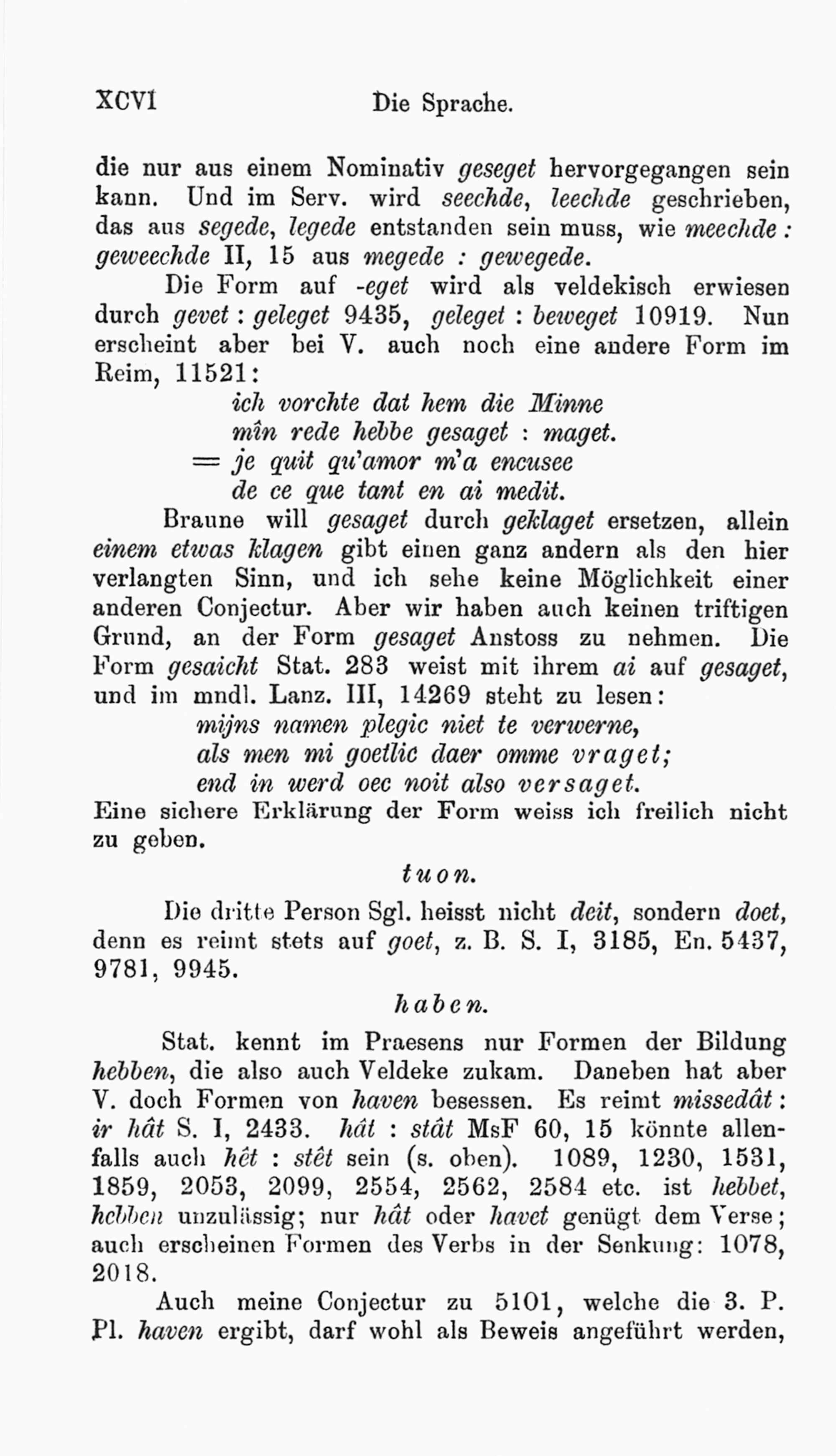 XCVI Die Sprache.

die nur aus einem Nominativ geseget hervorgegangen sein kann. Und im Serv. wird seechde, leechde geschrieben, das aus segede, legede entstanden sein muss, wie meechde : geweechde II, 15 aus megede : gewegede.

Die Form auf -eget wird als veldekisch erwiesen durch gevet : geleget 9435, geleget : beweget 10919. Nun erscheint aber bei V. auch noch eine andere Form im Reim, 11521:

ich vorchte dat hem die Minne
mîn rede hebbe gesaget : maget.
= je quit qu'amor m'a encusee
de ce que tant en ai medit.

Braune will gesaget durch geklaget ersetzen, allein einem etwas klagen gibt einen ganz andern als den hier verlangten Sinn, und ich sehe keine Möglichkeit einer anderen Conjectur. Aber wir haben auch keinen triftigen Grund, an der Form gesaget Anstoss zu nehmen. Die Form gesaicht Stat. 283 weist mit ihrem ai auf gesaget, und im mndl. Lanz. III, 14269 steht zu lesen:

mijns namen plegic niet te verwerne,
als men mi goetlic daer omme vraget;
end in werd oec noit also versaget.

Eine sichere Erklärung der Form weiss ich freilich nicht zu geben.

tuon.

Die dritte Person Sgl. heisst nicht deit, sondern doet, denn es reimt stets auf goet, z. B. S. I, 3185, En. 5437, 9781, 9945.

haben.

Stat. kennt im Praesens nur Formen der Bildung hebben, die also auch Veldeke zukam. Daneben hat aber V. doch Formen von haven besessen. Es reimt missedât : ir hât S. I, 2433. hât : stât MsF 60, 15 könnte allenfalls auch hêt : stêt sein (s. oben). 1089, 1230, 1531, 1859, 2053, 2099, 2554, 2562, 2584 etc. ist hebbet, hebben unzulässig; nur hât oder havet genügt dem Verse; auch erscheinen Formen des Verbs in der Senkung: 1078, 2018.

Auch meine Conjectur zu 5101, welche die 3. P. Pl. haven ergibt, darf wohl als Beweis angeführt werden,